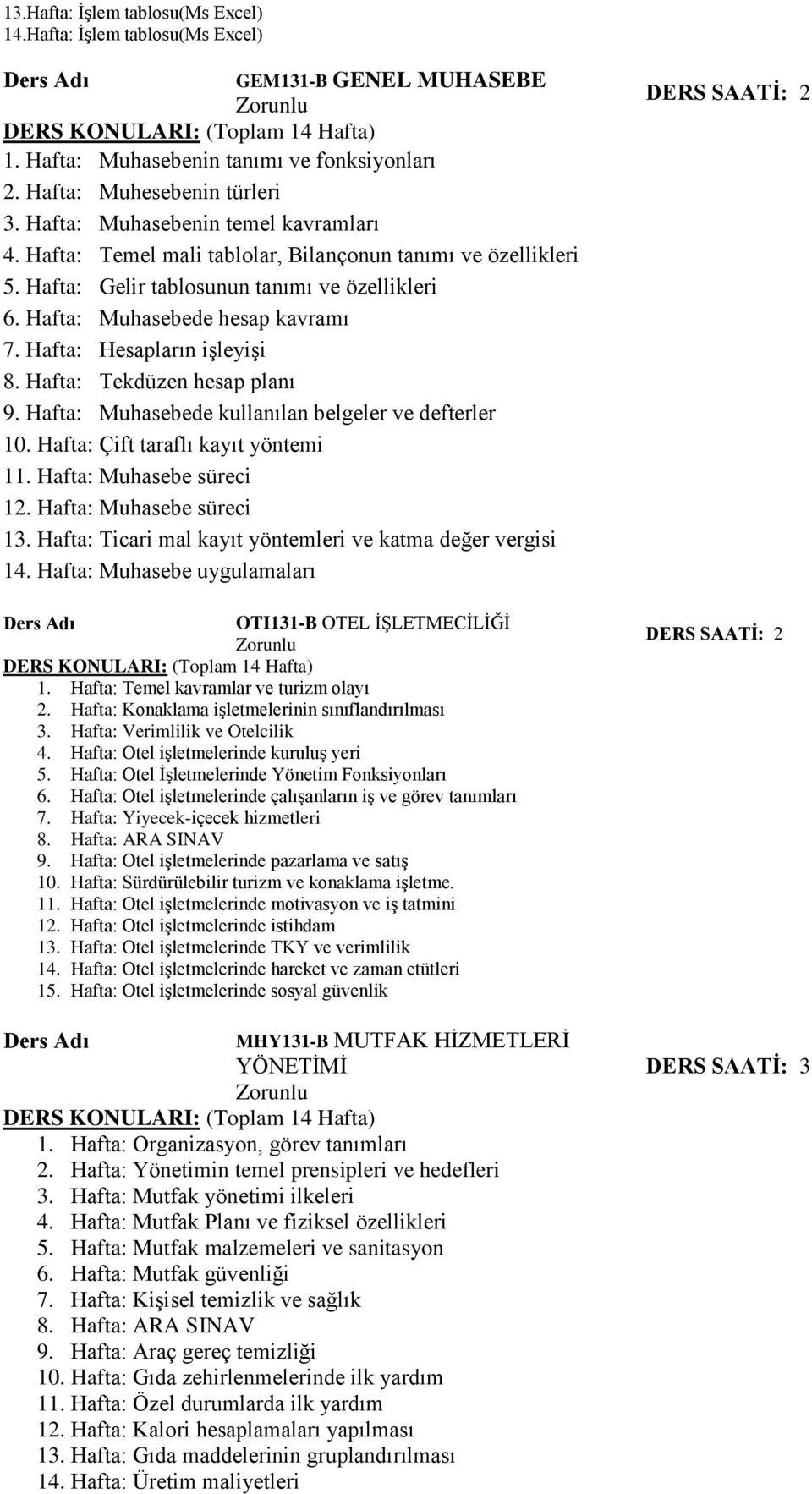 13.Hafta: İşlem tablosu(Ms Excel)
14.Hafta: İşlem tablosu(Ms Excel)

Ders Adı GEM131-B GENEL MUHASEBE
Zorunlu
DERS SAATİ: 2
DERS KONULARI: (Toplam 14 Hafta)
1. Hafta: Muhasebenin tanımı ve fonksiyonları
2. Hafta: Muhesebenin türleri
3. Hafta: Muhasebenin temel kavramları
4. Hafta: Temel mali tablolar, Bilançonun tanımı ve özellikleri
5. Hafta: Gelir tablosunun tanımı ve özellikleri
6. Hafta: Muhasebede hesap kavramı
7. Hafta: Hesapların işleyişi
8. Hafta: Tekdüzen hesap planı
9. Hafta: Muhasebede kullanılan belgeler ve defterler
10. Hafta: Çift taraflı kayıt yöntemi
11. Hafta: Muhasebe süreci
12. Hafta: Muhasebe süreci
13. Hafta: Ticari mal kayıt yöntemleri ve katma değer vergisi
14. Hafta: Muhasebe uygulamaları

Ders Adı OTI131-B OTEL İŞLETMECİLİĞİ
Zorunlu
DERS SAATİ: 2
DERS KONULARI: (Toplam 14 Hafta)
1. Hafta: Temel kavramlar ve turizm olayı
2. Hafta: Konaklama işletmelerinin sınıflandırılması
3. Hafta: Verimlilik ve Otelcilik
4. Hafta: Otel işletmelerinde kuruluş yeri
5. Hafta: Otel İşletmelerinde Yönetim Fonksiyonları
6. Hafta: Otel işletmelerinde çalışanların iş ve görev tanımları
7. Hafta: Yiyecek-içecek hizmetleri
8. Hafta: ARA SINAV
9. Hafta: Otel işletmelerinde pazarlama ve satış
10. Hafta: Sürdürülebilir turizm ve konaklama işletme.
11. Hafta: Otel işletmelerinde motivasyon ve iş tatmini
12. Hafta: Otel işletmelerinde istihdam
13. Hafta: Otel işletmelerinde TKY ve verimlilik
14. Hafta: Otel işletmelerinde hareket ve zaman etütleri
15. Hafta: Otel işletmelerinde sosyal güvenlik

Ders Adı MHY131-B MUTFAK HİZMETLERİ YÖNETİMİ
Zorunlu
DERS SAATİ: 3
DERS KONULARI: (Toplam 14 Hafta)
1. Hafta: Organizasyon, görev tanımları
2. Hafta: Yönetimin temel prensipleri ve hedefleri
3. Hafta: Mutfak yönetimi ilkeleri
4. Hafta: Mutfak Planı ve fiziksel özellikleri
5. Hafta: Mutfak malzemeleri ve sanitasyon
6. Hafta: Mutfak güvenliği
7. Hafta: Kişisel temizlik ve sağlık
8. Hafta: ARA SINAV
9. Hafta: Araç gereç temizliği
10. Hafta: Gıda zehirlenmelerinde ilk yardım
11. Hafta: Özel durumlarda ilk yardım
12. Hafta: Kalori hesaplamaları yapılması
13. Hafta: Gıda maddelerinin gruplandırılması
14. Hafta: Üretim maliyetleri